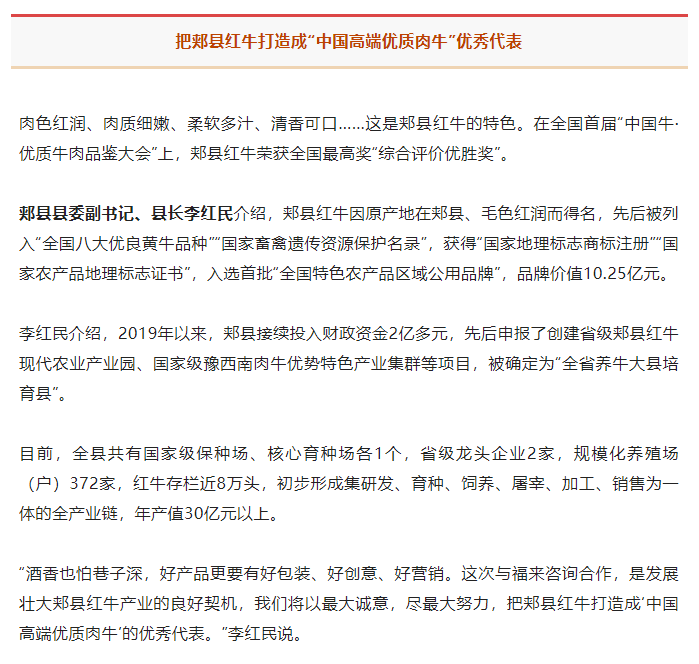 把郏县红牛打造成“中国高端优质肉牛”优秀代表

肉色红润、肉质细嫩、柔软多汁、清香可口……这是郏县红牛的特色。在全国首届“中国牛·优质牛肉品鉴大会”上，郏县红牛荣获全国最高奖“综合评价优胜奖”。

郏县县委副书记、县长李红民介绍，郏县红牛因原产地在郏县、毛色红润而得名，先后被列入“全国八大优良黄牛品种”“国家畜禽遗传资源保护名录”，获得“国家地理标志商标注册”“国家农产品地理标志证书”，入选首批“全国特色农产品区域公用品牌”，品牌价值10.25亿元。

李红民介绍，2019年以来，郏县接续投入财政资金2亿多元，先后申报了创建省级郏县红牛现代农业产业园、国家级豫西南肉牛优势特色产业集群等项目，被确定为“全省养牛大县培育县”。

目前，全县共有国家级保种场、核心育种场各1个，省级龙头企业2家，规模化养殖场（户）372家，红牛存栏近8万头，初步形成集研发、育种、饲养、屠宰、加工、销售为一体的全产业链，年产值30亿元以上。

“酒香也怕巷子深，好产品更要有好包装、好创意、好营销。这次与福来咨询合作，是发展壮大郏县红牛产业的良好契机，我们将以最大诚意，尽最大努力，把郏县红牛打造成‘中国高端优质肉牛’的优秀代表。”李红民说。